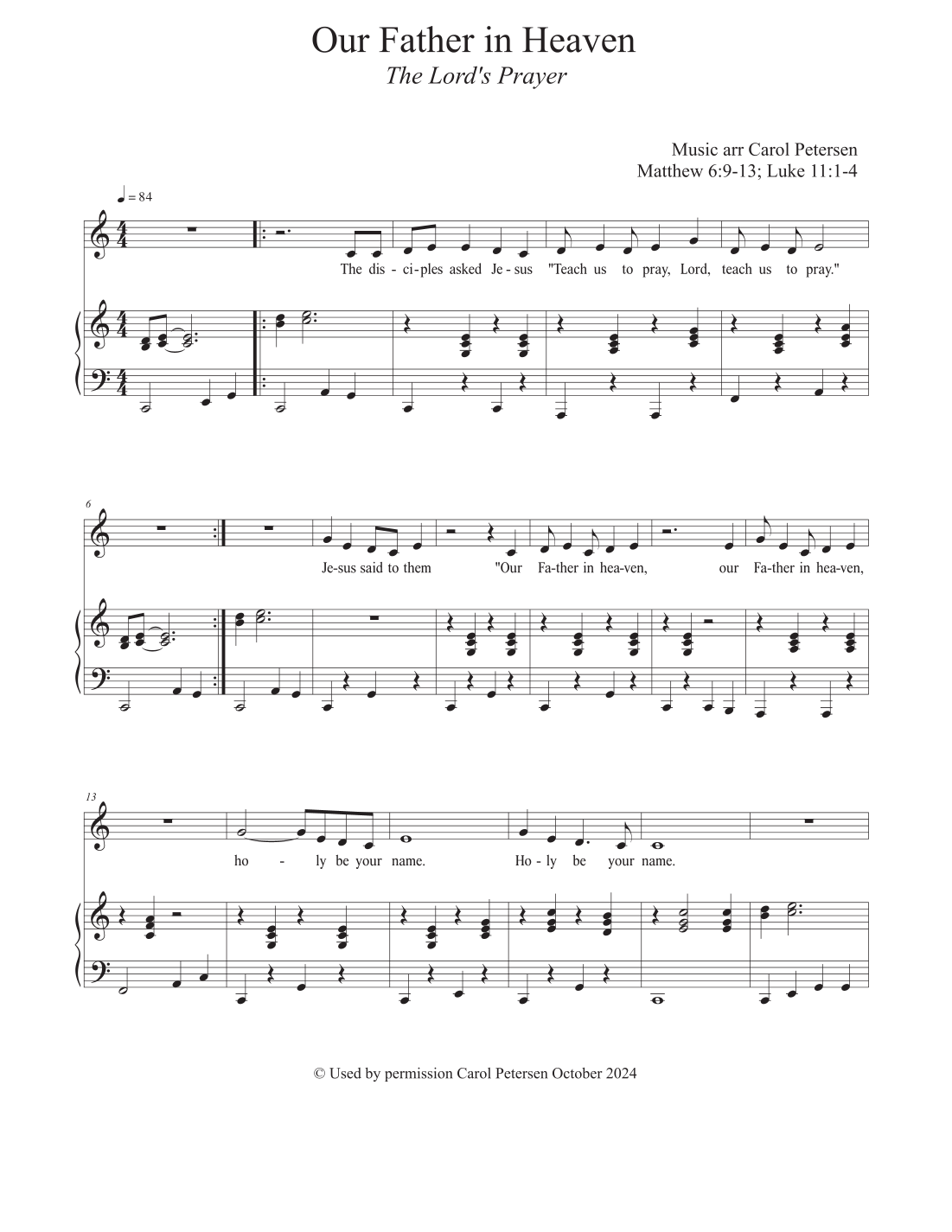 Our Father in Heaven
The Lord's Prayer

Music arr Carol Petersen
Matthew 6:9-13; Luke 11:1-4

♩ = 84

The dis - ci - ples asked Je - sus "Teach us to pray, Lord, teach us to pray."

6

Je - sus said to them "Our Fa - ther in hea - ven, our Fa - ther in hea - ven,

13

ho - ly be your name. Ho - ly be your name.

© Used by permission Carol Petersen October 2024